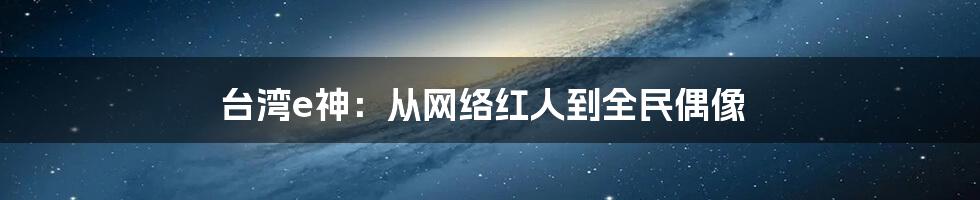 台湾e神：从网络红人到全民偶像